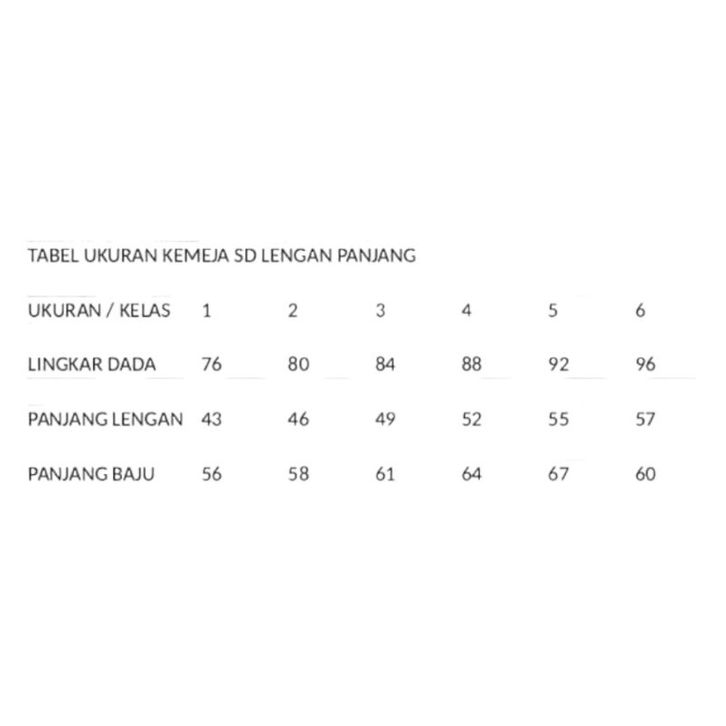 TABEL UKURAN KEMEJA SD LENGAN PANJANG

| UKURAN / KELAS | 1 | 2 | 3 | 4 | 5 | 6 |
|---|---|---|---|---|---|---|
| LINGKAR DADA | 76 | 80 | 84 | 88 | 92 | 96 |
| PANJANG LENGAN | 43 | 46 | 49 | 52 | 55 | 57 |
| PANJANG BAJU | 56 | 58 | 61 | 64 | 67 | 60 |